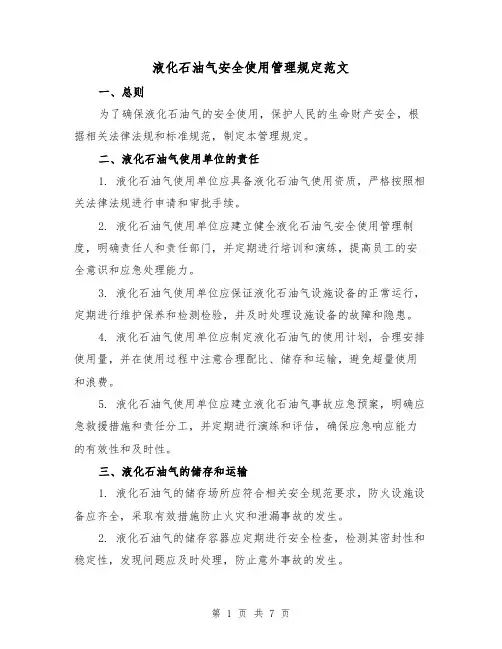 液化石油气安全使用管理规定范文

一、总则

为了确保液化石油气的安全使用，保护人民的生命财产安全，根据相关法律法规和标准规范，制定本管理规定。

二、液化石油气使用单位的责任

1. 液化石油气使用单位应具备液化石油气使用资质，严格按照相关法律法规进行申请和审批手续。

2. 液化石油气使用单位应建立健全液化石油气安全使用管理制度，明确责任人和责任部门，并定期进行培训和演练，提高员工的安全意识和应急处理能力。

3. 液化石油气使用单位应保证液化石油气设施设备的正常运行，定期进行维护保养和检测检验，并及时处理设施设备的故障和隐患。

4. 液化石油气使用单位应制定液化石油气的使用计划，合理安排使用量，并在使用过程中注意合理配比、储存和运输，避免超量使用和浪费。

5. 液化石油气使用单位应建立液化石油气事故应急预案，明确应急救援措施和责任分工，并定期进行演练和评估，确保应急响应能力的有效性和及时性。

三、液化石油气的储存和运输

1. 液化石油气的储存场所应符合相关安全规范要求，防火设施设备应齐全，采取有效措施防止火灾和泄漏事故的发生。

2. 液化石油气的储存容器应定期进行安全检查，检测其密封性和稳定性，发现问题应及时处理，防止意外事故的发生。

第 1 页 共 7 页